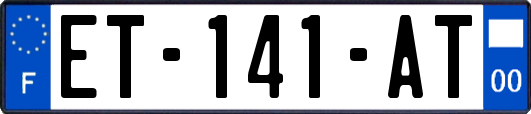 F
ET-141-AT
00